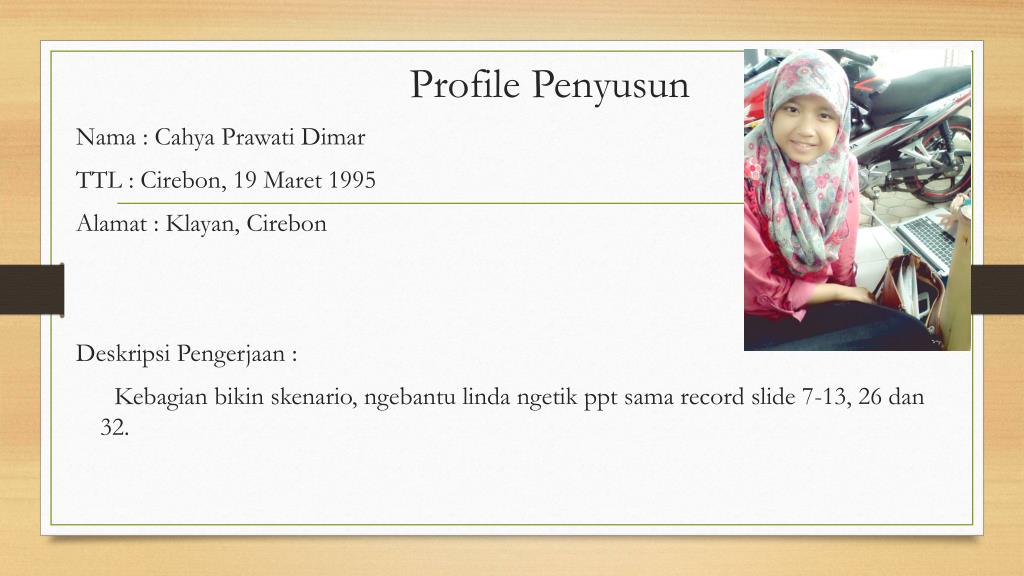 Profile Penyusun

Nama : Cahya Prawati Dimar

TTL : Cirebon, 19 Maret 1995

Alamat : Klayan, Cirebon

Deskripsi Pengerjaan :

Kebagian bikin skenario, ngebantu linda ngetik ppt sama record slide 7-13, 26 dan 32.